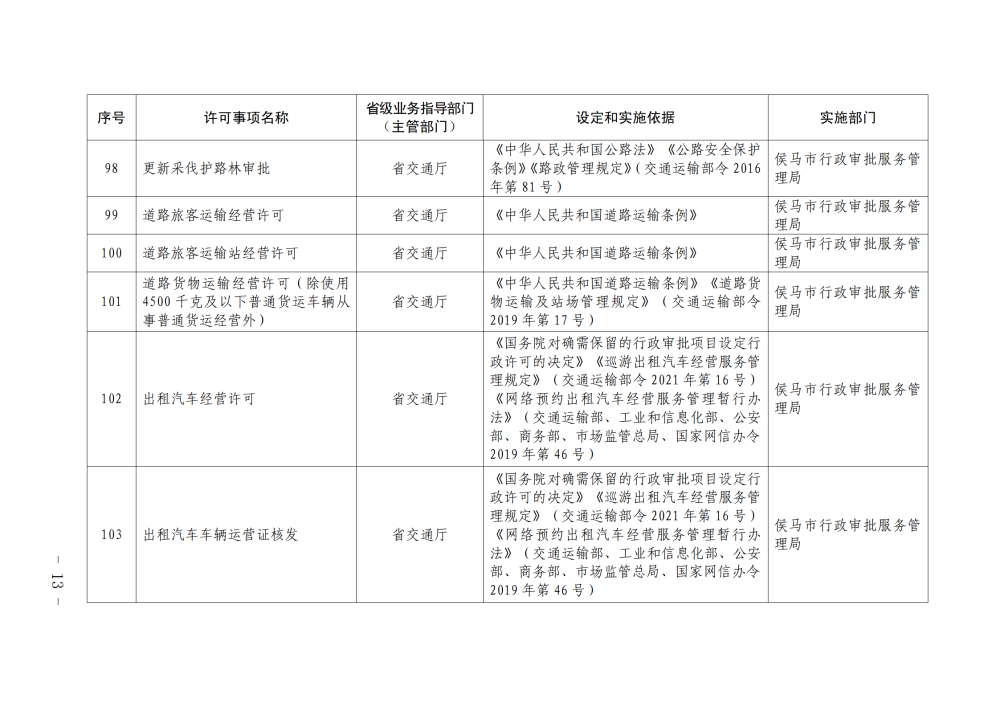 | 序号 | 许可事项名称 | 省级业务指导部门（主管部门） | 设定和实施依据 | 实施部门 |
|---|---|---|---|---|
| 98 | 更新采伐护路林审批 | 省交通厅 | 《中华人民共和国公路法》《公路安全保护条例》《路政管理规定》（交通运输部令2016年第81号） | 侯马市行政审批服务管理局 |
| 99 | 道路旅客运输经营许可 | 省交通厅 | 《中华人民共和国道路运输条例》 | 侯马市行政审批服务管理局 |
| 100 | 道路旅客运输站经营许可 | 省交通厅 | 《中华人民共和国道路运输条例》 | 侯马市行政审批服务管理局 |
| 101 | 道路货物运输经营许可（除使用4500千克及以下普通货运车辆从事普通货运经营外） | 省交通厅 | 《中华人民共和国道路运输条例》《道路货物运输及站场管理规定》（交通运输部令2019年第17号） | 侯马市行政审批服务管理局 |
| 102 | 出租汽车经营许可 | 省交通厅 | 《国务院对确需保留的行政审批项目设定行政许可的决定》《巡游出租汽车经营服务管理规定》（交通运输部令2021年第16号）《网络预约出租汽车经营服务管理暂行办法》（交通运输部、工业和信息化部、公安部、商务部、市场监管总局、国家网信办令2019年第46号） | 侯马市行政审批服务管理局 |
| 103 | 出租汽车车辆运营证核发 | 省交通厅 | 《国务院对确需保留的行政审批项目设定行政许可的决定》《巡游出租汽车经营服务管理规定》（交通运输部令2021年第16号）《网络预约出租汽车经营服务管理暂行办法》（交通运输部、工业和信息化部、公安部、商务部、市场监管总局、国家网信办令2019年第46号） | 侯马市行政审批服务管理局 |

— 13 —